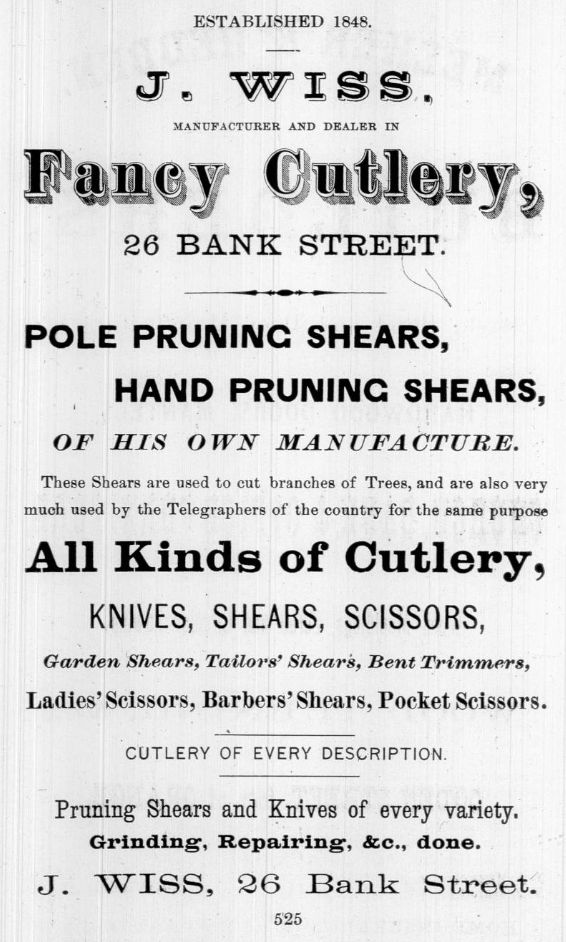 ESTABLISHED 1848.

J. WISS.

MANUFACTURER AND DEALER IN

Fancy Cutlery,

26 BANK STREET.

POLE PRUNING SHEARS,

HAND PRUNING SHEARS,

OF HIS OWN MANUFACTURE.

These Shears are used to cut branches of Trees, and are also very much used by the Telegraphers of the country for the same purpose

All Kinds of Cutlery,

KNIVES, SHEARS, SCISSORS,

Garden Shears, Tailors' Shears, Bent Trimmers,

Ladies' Scissors, Barbers' Shears, Pocket Scissors.

CUTLERY OF EVERY DESCRIPTION.

Pruning Shears and Knives of every variety.

Grinding, Repairing, &c., done.

J. WISS, 26 Bank Street.

525